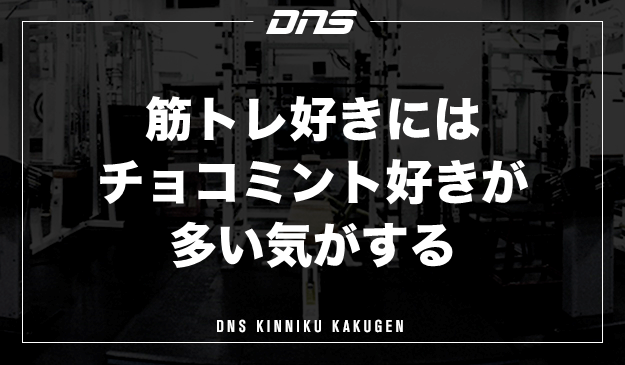 DNS

筋トレ好きには
チョコミント好きが
多い気がする

DNS KINNIKU KAKUGEN